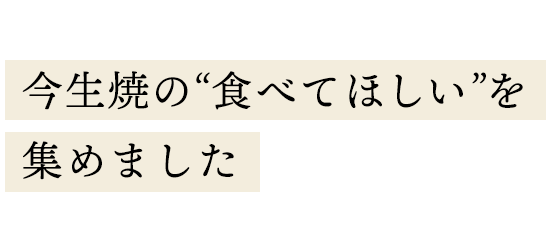 今生焼の“食べてほしい”を
集めました